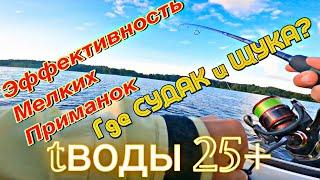 Эффективность Мелких Приманок

Где СУДАК и ЩУКА?

tВОДЫ 25+